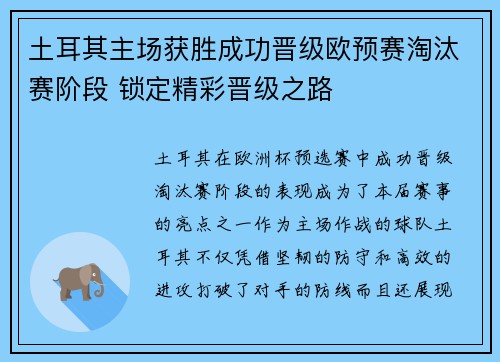 土耳其主场获胜成功晋级欧预赛淘汰赛阶段 锁定精彩晋级之路

土耳其在欧洲杯预选赛中成功晋级淘汰赛阶段的表现成为了本届赛事的亮点之一作为主场作战的球队土耳其不仅凭借坚韧的防守和高效的进攻打破了对手的防线而且还展现